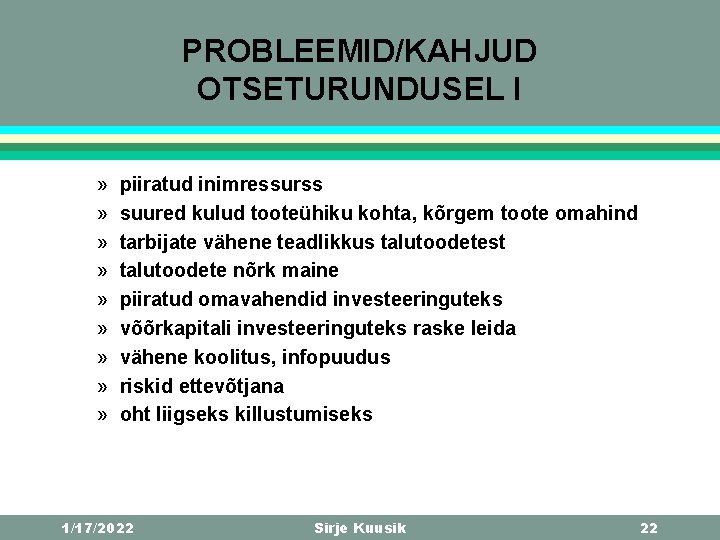 PROBLEEMID/KAHJUD OTSETURUNDUSEL I

» piiratud inimressurss
» suured kulud tooteühiku kohta, kõrgem toote omahind
» tarbijate vähene teadlikkus talutoodetest
» talutoodete nõrk maine
» piiratud omavahendid investeeringuteks
» võõrkapitali investeeringuteks raske leida
» vähene koolitus, infopuudus
» riskid ettevõtjana
» oht liigseks killustumiseks

1/17/2022 Sirje Kuusik 22